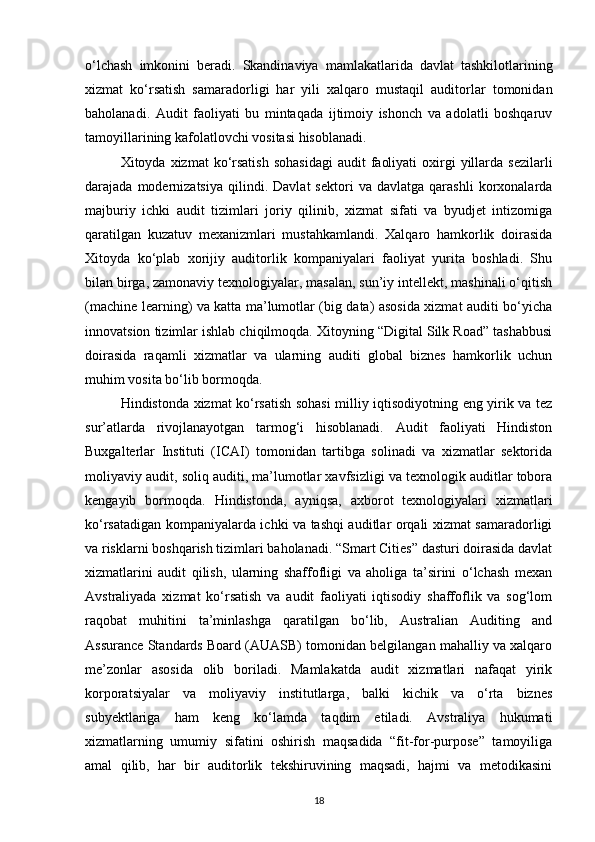 o‘lchash imkonini beradi. Skandinaviya mamlakatlarida davlat tashkilotlarining xizmat ko‘rsatish samaradorligi har yili xalqaro mustaqil auditorlar tomonidan baholanadi. Audit faoliyati bu mintaqada ijtimoiy ishonch va adolatli boshqaruv tamoyillarining kafolatlovchi vositasi hisoblanadi.

Xitoyda xizmat ko‘rsatish sohasidagi audit faoliyati oxirgi yillarda sezilarli darajada modernizatsiya qilindi. Davlat sektori va davlatga qarashli korxonalarda majburiy ichki audit tizimlari joriy qilinib, xizmat sifati va byudjet intizomiga qaratilgan kuzatuv mexanizmlari mustahkamlandi. Xalqaro hamkorlik doirasida Xitoyda ko‘plab xorijiy auditorlik kompaniyalari faoliyat yurita boshladi. Shu bilan birga, zamonaviy texnologiyalar, masalan, sun’iy intellekt, mashinali o‘qitish (machine learning) va katta ma’lumotlar (big data) asosida xizmat auditi bo‘yicha innovatsion tizimlar ishlab chiqilmoqda. Xitoyning “Digital Silk Road” tashabbusi doirasida raqamli xizmatlar va ularning auditi global biznes hamkorlik uchun muhim vosita bo‘lib bormoqda.

Hindistonda xizmat ko‘rsatish sohasi milliy iqtisodiyotning eng yirik va tez sur’atlarda rivojlanayotgan tarmog‘i hisoblanadi. Audit faoliyati Hindiston Buxgalterlar Instituti (ICAI) tomonidan tartibga solinadi va xizmatlar sektorida moliyaviy audit, soliq auditi, ma’lumotlar xavfsizligi va texnologik auditlar tobora kengayib bormoqda. Hindistonda, ayniqsa, axborot texnologiyalari xizmatlari ko‘rsatadigan kompaniyalarda ichki va tashqi auditlar orqali xizmat samaradorligi va risklarni boshqarish tizimlari baholanadi. “Smart Cities” dasturi doirasida davlat xizmatlarini audit qilish, ularning shaffofligi va aholiga ta’sirini o‘lchash mexan Avstraliyada xizmat ko‘rsatish va audit faoliyati iqtisodiy shaffoflik va sog‘lom raqobat muhitini ta’minlashga qaratilgan bo‘lib, Australian Auditing and Assurance Standards Board (AUASB) tomonidan belgilangan mahalliy va xalqaro me’zonlar asosida olib boriladi. Mamlakatda audit xizmatlari nafaqat yirik korporatsiyalar va moliyaviy institutlarga, balki kichik va o‘rta biznes subyektlariga ham keng ko‘lamda taqdim etiladi. Avstraliya hukumati xizmatlarning umumiy sifatini oshirish maqsadida “fit-for-purpose” tamoyiliga amal qilib, har bir auditorlik tekshiruvining maqsadi, hajmi va metodikasini

18